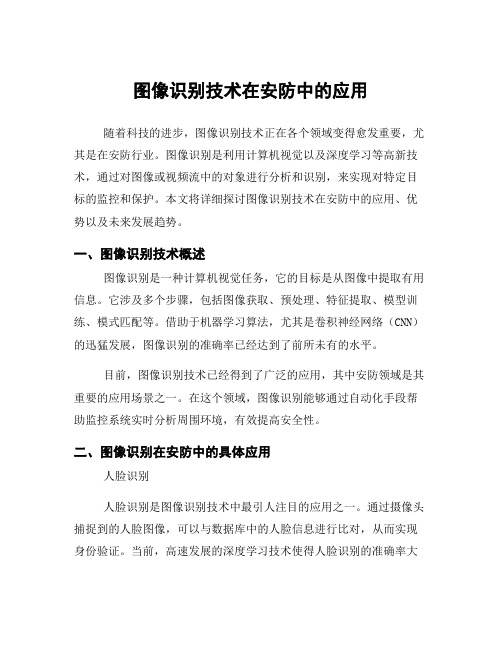 图像识别技术在安防中的应用

随着科技的进步，图像识别技术正在各个领域变得愈发重要，尤其是在安防行业。图像识别是利用计算机视觉以及深度学习等高新技术，通过对图像或视频流中的对象进行分析和识别，来实现对特定目标的监控和保护。本文将详细探讨图像识别技术在安防中的应用、优势以及未来发展趋势。

一、图像识别技术概述

图像识别是一种计算机视觉任务，它的目标是从图像中提取有用信息。它涉及多个步骤，包括图像获取、预处理、特征提取、模型训练、模式匹配等。借助于机器学习算法，尤其是卷积神经网络（CNN）的迅猛发展，图像识别的准确率已经达到了前所未有的水平。

目前，图像识别技术已经得到了广泛的应用，其中安防领域是其重要的应用场景之一。在这个领域，图像识别能够通过自动化手段帮助监控系统实时分析周围环境，有效提高安全性。

二、图像识别在安防中的具体应用

人脸识别

人脸识别是图像识别技术中最引人注目的应用之一。通过摄像头捕捉到的人脸图像，可以与数据库中的人脸信息进行比对，从而实现身份验证。当前，高速发展的深度学习技术使得人脸识别的准确率大